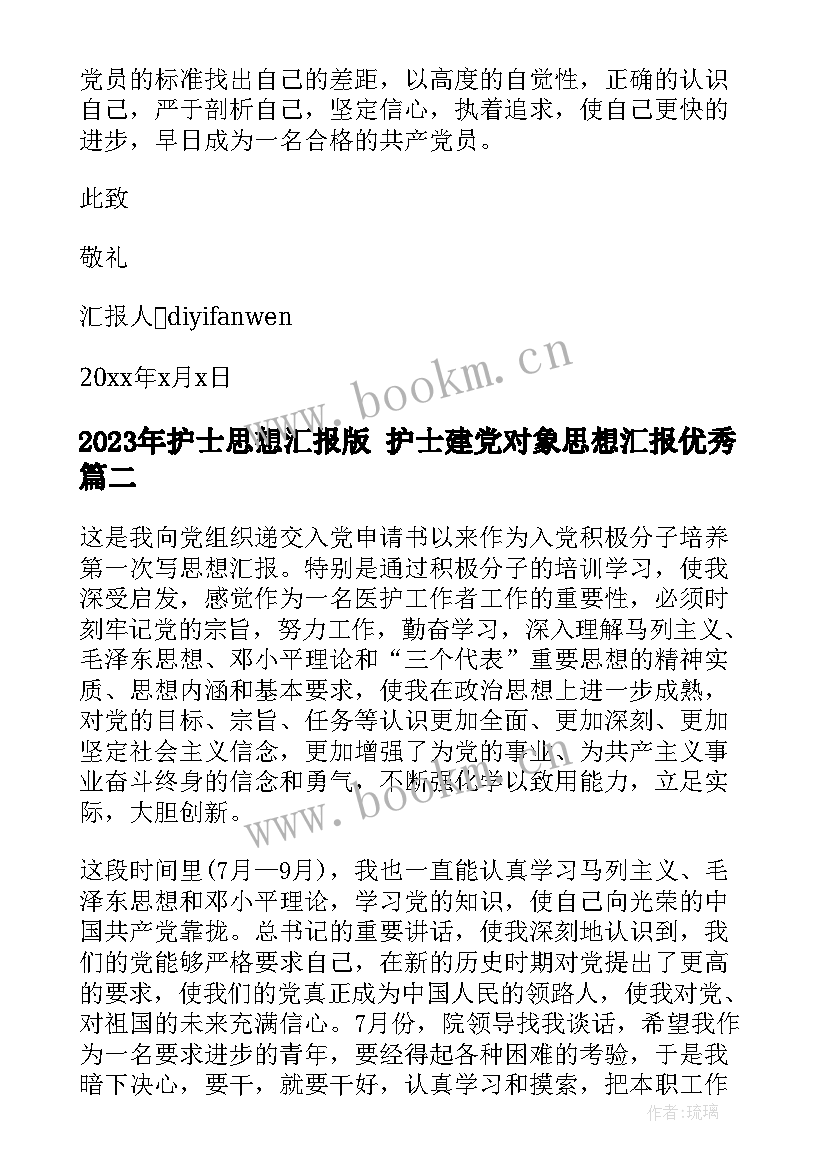 党员的标准找出自己的差距，以高度的自觉性，正确的认识自己，严于剖析自己，坚定信心，执着追求，使自己更快的进步，早日成为一名合格的共产党员。

此致

敬礼

汇报人□diyifanwen

20xx年x月x日

www.bookm.cn

2023年护士思想汇报版 护士建党对象思想汇报优秀篇二

这是我向党组织递交入党申请书以来作为入党积极分子培养第一次写思想汇报。特别是通过积极分子的培训学习，使我深受启发，感觉作为一名医护工作者工作的重要性，必须时刻牢记党的宗旨，努力工作，勤奋学习，深入理解马列主义、毛泽东思想、邓小平理论和“三个代表”重要思想的精神实质、思想内涵和基本要求，使我在政治思想上进一步成熟，对党的目标、宗旨、任务等认识更加全面、更加深刻、更加坚定社会主义信念，更加增强了为党的事业、为共产主义事业奋斗终身的信念和勇气，不断强化学以致用能力，立足实际，大胆创新。

www.bookm.cn

这段时间里(7月—9月)，我也一直能认真学习马列主义、毛泽东思想和邓小平理论，学习党的知识，使自己向光荣的中国共产党靠拢。总书记的重要讲话，使我深刻地认识到，我们的党能够严格要求自己，在新的历史时期对党提出了更高的要求，使我们的党真正成为中国人民的领路人，使我对党、对祖国的未来充满信心。7月份，院领导找我谈话，希望我作为一名要求进步的青年，要经得起各种困难的考验，于是我暗下决心，要干，就要干好，认真学习和摸索，把本职工作

作者：琉璃